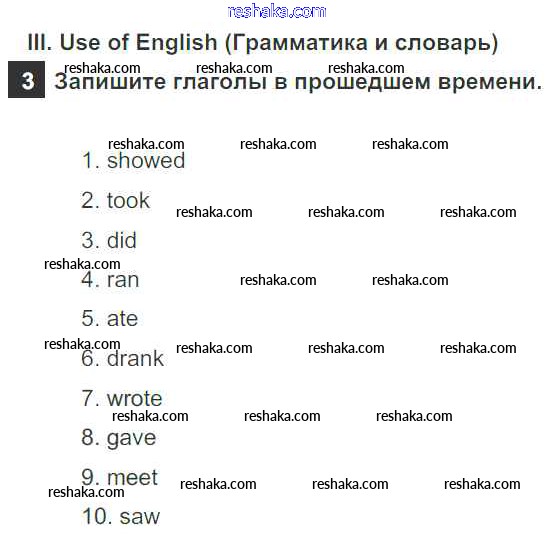 III. Use of English (Грамматика и словарь)

3 Запишите глаголы в прошедшем времени.

1. showed

2. took

3. did

4. ran

5. ate

6. drank

7. wrote

8. gave

9. meet

10. saw

reshaka.com